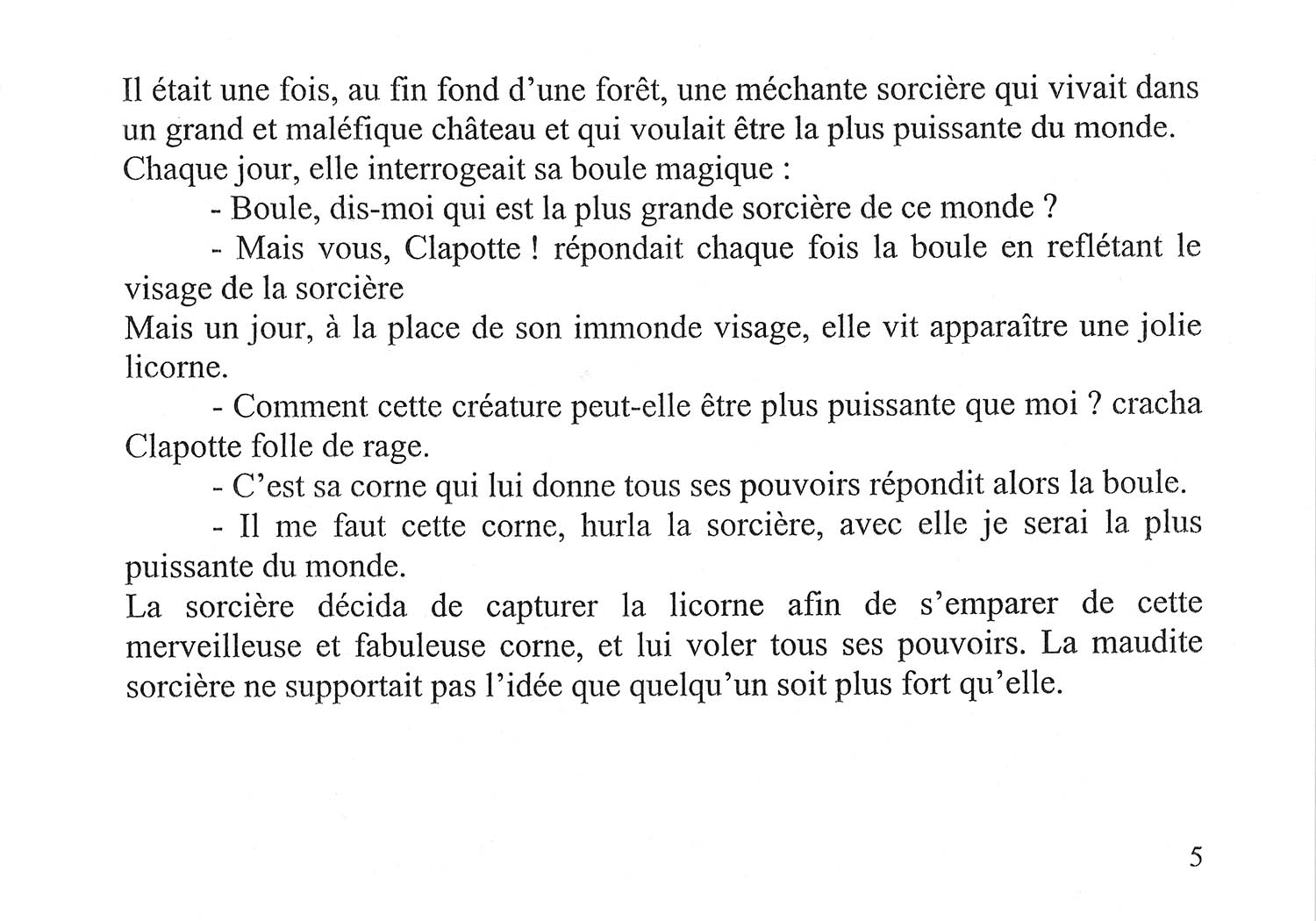 Il était une fois, au fin fond d'une forêt, une méchante sorcière qui vivait dans un grand et maléfique château et qui voulait être la plus puissante du monde. Chaque jour, elle interrogeait sa boule magique :

- Boule, dis-moi qui est la plus grande sorcière de ce monde ?

- Mais vous, Clapotte ! répondait chaque fois la boule en reflétant le visage de la sorcière

Mais un jour, à la place de son immonde visage, elle vit apparaître une jolie licorne.

- Comment cette créature peut-elle être plus puissante que moi ? cracha Clapotte folle de rage.

- C'est sa corne qui lui donne tous ses pouvoirs répondit alors la boule.

- Il me faut cette corne, hurla la sorcière, avec elle je serai la plus puissante du monde.

La sorcière décida de capturer la licorne afin de s'emparer de cette merveilleuse et fabuleuse corne, et lui voler tous ses pouvoirs. La maudite sorcière ne supportait pas l'idée que quelqu'un soit plus fort qu'elle.

5